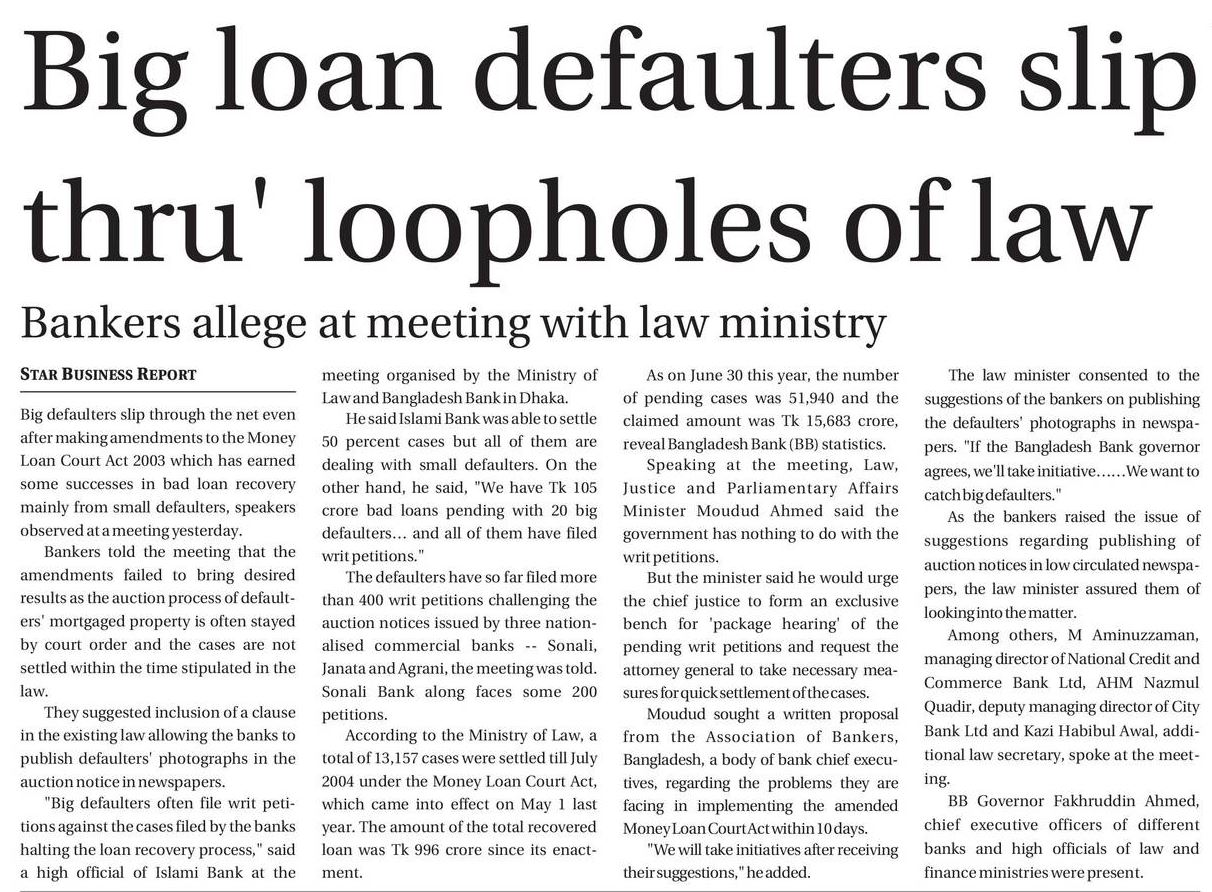 Big loan defaulters slip thru' loopholes of law

Bankers allege at meeting with law ministry

STAR BUSINESS REPORT

Big defaulters slip through the net even after making amendments to the Money Loan Court Act 2003 which has earned some successes in bad loan recovery mainly from small defaulters, speakers observed at a meeting yesterday.

Bankers told the meeting that the amendments failed to bring desired results as the auction process of defaulters' mortgaged property is often stayed by court order and the cases are not settled within the time stipulated in the law.

They suggested inclusion of a clause in the existing law allowing the banks to publish defaulters' photographs in the auction notice in newspapers.

"Big defaulters often file writ petitions against the cases filed by the banks halting the loan recovery process," said a high official of Islami Bank at the meeting organised by the Ministry of Law and Bangladesh Bank in Dhaka.

He said Islami Bank was able to settle 50 percent cases but all of them are dealing with small defaulters. On the other hand, he said, "We have Tk 105 crore bad loans pending with 20 big defaulters... and all of them have filed writ petitions."

The defaulters have so far filed more than 400 writ petitions challenging the auction notices issued by three nationalised commercial banks -- Sonali, Janata and Agrani, the meeting was told. Sonali Bank along faces some 200 petitions.

According to the Ministry of Law, a total of 13,157 cases were settled till July 2004 under the Money Loan Court Act, which came into effect on May 1 last year. The amount of the total recovered loan was Tk 996 crore since its enactment.

As on June 30 this year, the number of pending cases was 51,940 and the claimed amount was Tk 15,683 crore, reveal Bangladesh Bank (BB) statistics.

Speaking at the meeting, Law, Justice and Parliamentary Affairs Minister Moudud Ahmed said the government has nothing to do with the writ petitions.

But the minister said he would urge the chief justice to form an exclusive bench for 'package hearing' of the pending writ petitions and request the attorney general to take necessary measures for quick settlement of the cases.

Moudud sought a written proposal from the Association of Bankers, Bangladesh, a body of bank chief executives, regarding the problems they are facing in implementing the amended Money Loan Court Act within 10 days.

"We will take initiatives after receiving their suggestions," he added.

The law minister consented to the suggestions of the bankers on publishing the defaulters' photographs in newspapers. "If the Bangladesh Bank governor agrees, we'll take initiative......We want to catch big defaulters."

As the bankers raised the issue of suggestions regarding publishing of auction notices in low circulated newspapers, the law minister assured them of looking into the matter.

Among others, M Aminuzzaman, managing director of National Credit and Commerce Bank Ltd, AHM Nazmul Quadir, deputy managing director of City Bank Ltd and Kazi Habibul Awal, additional law secretary, spoke at the meeting.

BB Governor Fakhruddin Ahmed, chief executive officers of different banks and high officials of law and finance ministries were present.